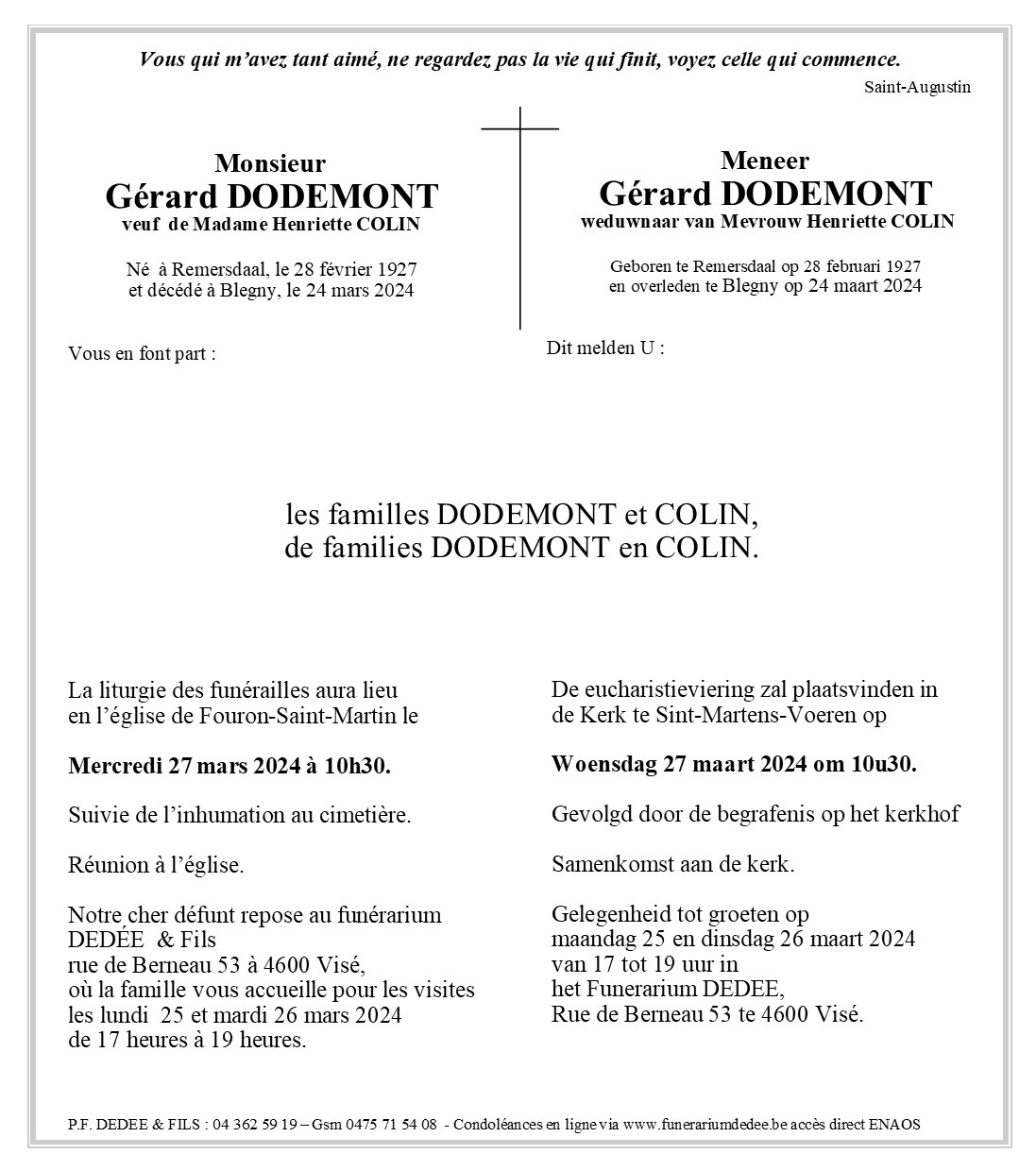 Vous qui m'avez tant aimé, ne regardez pas la vie qui finit, voyez celle qui commence.
Saint-Augustin

Monsieur
Gérard DODEMONT
veuf de Madame Henriette COLIN

Né à Remersdaal, le 28 février 1927
et décédé à Blegny, le 24 mars 2024

Vous en font part :

Meneer
Gérard DODEMONT
weduwnaar van Mevrouw Henriette COLIN

Geboren te Remersdaal op 28 februari 1927
en overleden te Blegny op 24 maart 2024

Dit melden U :

les familles DODEMONT et COLIN,
de families DODEMONT en COLIN.

La liturgie des funérailles aura lieu en l'église de Fouron-Saint-Martin le

Mercredi 27 mars 2024 à 10h30.

Suivie de l'inhumation au cimetière.

Réunion à l'église.

Notre cher défunt repose au funérarium DEDÉE & Fils rue de Berneau 53 à 4600 Visé, où la famille vous accueille pour les visites les lundi 25 et mardi 26 mars 2024 de 17 heures à 19 heures.

De eucharistieviering zal plaatsvinden in de Kerk te Sint-Martens-Voeren op

Woensdag 27 maart 2024 om 10u30.

Gevolgd door de begrafenis op het kerkhof

Samenkomst aan de kerk.

Gelegenheid tot groeten op maandag 25 en dinsdag 26 maart 2024 van 17 tot 19 uur in het Funerarium DEDEE, Rue de Berneau 53 te 4600 Visé.

P.F. DEDEE & FILS : 04 362 59 19 – Gsm 0475 71 54 08 - Condoléances en ligne via www.funerariumdedee.be accès direct ENAOS